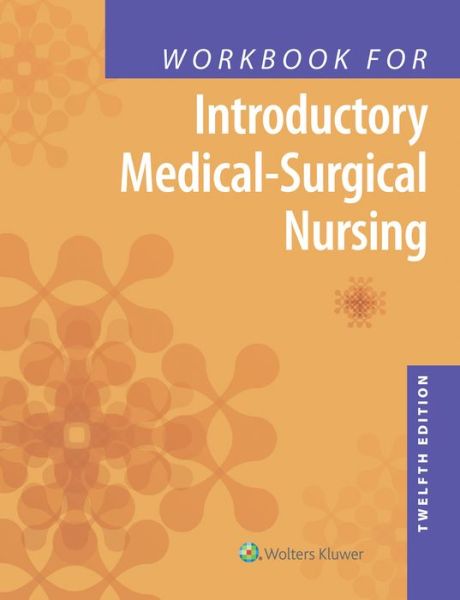 WORKBOOK FOR

Introductory Medical-Surgical Nursing

TWELFTH EDITION

Wolters Kluwer